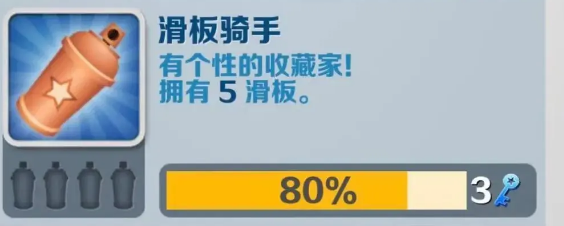 滑板骑手

有个性的收藏家!
拥有 5 滑板。

80%

3